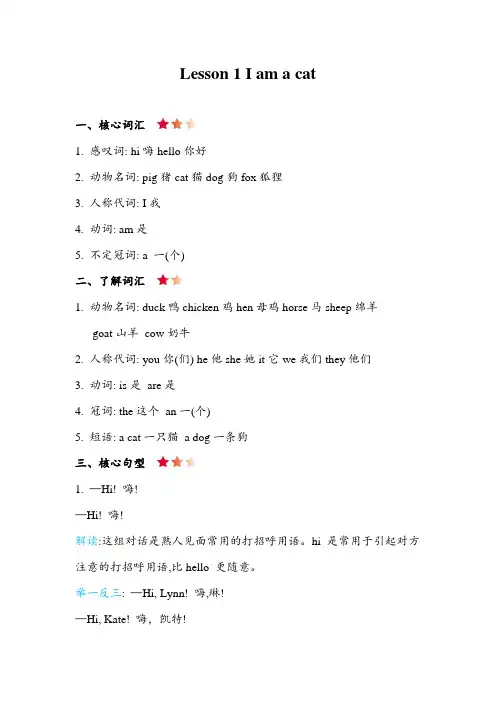 Lesson 1 I am a cat

一、核心词汇

1. 感叹词: hi 嗨 hello 你好

2. 动物名词: pig 猪 cat 猫 dog 狗 fox 狐狸

3. 人称代词: I 我

4. 动词: am 是

5. 不定冠词: a 一(个)

二、了解词汇

1. 动物名词: duck 鸭 chicken 鸡 hen 母鸡 horse 马 sheep 绵羊 goat 山羊 cow 奶牛

2. 人称代词: you 你(们) he 他 she 她 it 它 we 我们 they 他们

3. 动词: is 是 are 是

4. 冠词: the 这个 an 一(个)

5. 短语: a cat 一只猫 a dog 一条狗

三、核心句型

1. —Hi! 嗨!

—Hi! 嗨!

解读:这组对话是熟人见面常用的打招呼用语。hi 是常用于引起对方注意的打招呼用语,比 hello 更随意。

举一反三: —Hi, Lynn! 嗨,琳!

—Hi, Kate! 嗨, 凯特!